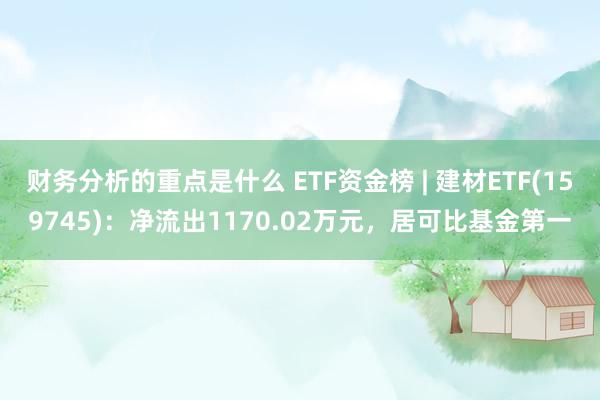 财务分析的重点是什么 ETF资金榜 | 建材ETF(159745)：净流出1170.02万元，居可比基金第一